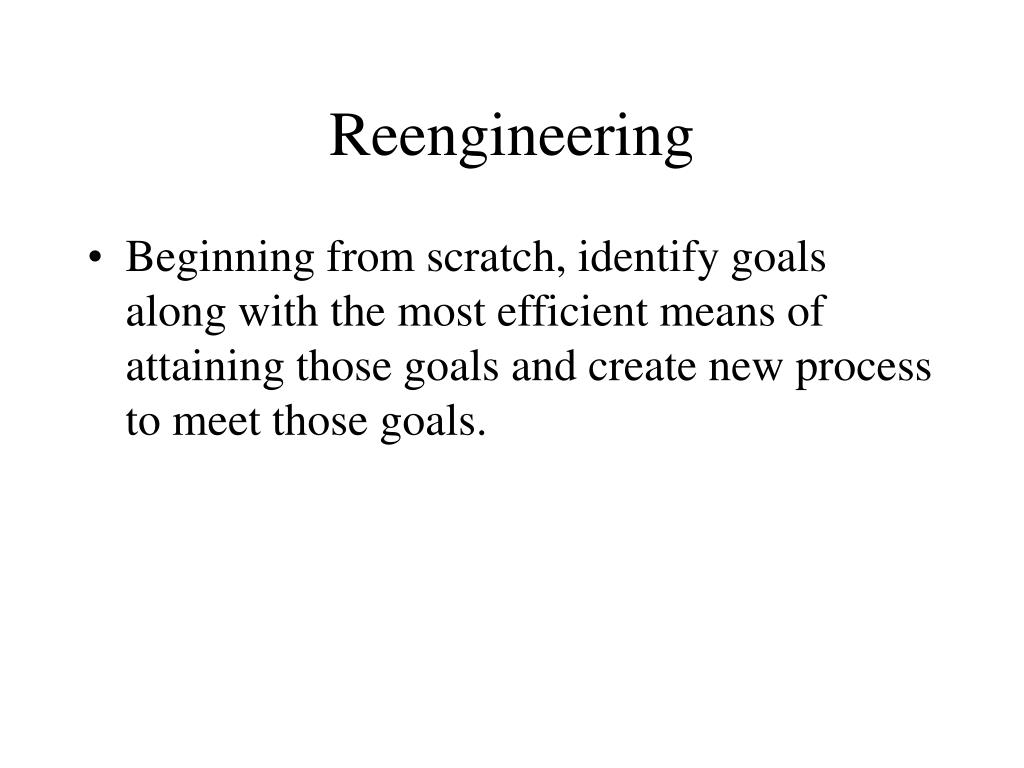 Reengineering

• Beginning from scratch, identify goals along with the most efficient means of attaining those goals and create new process to meet those goals.